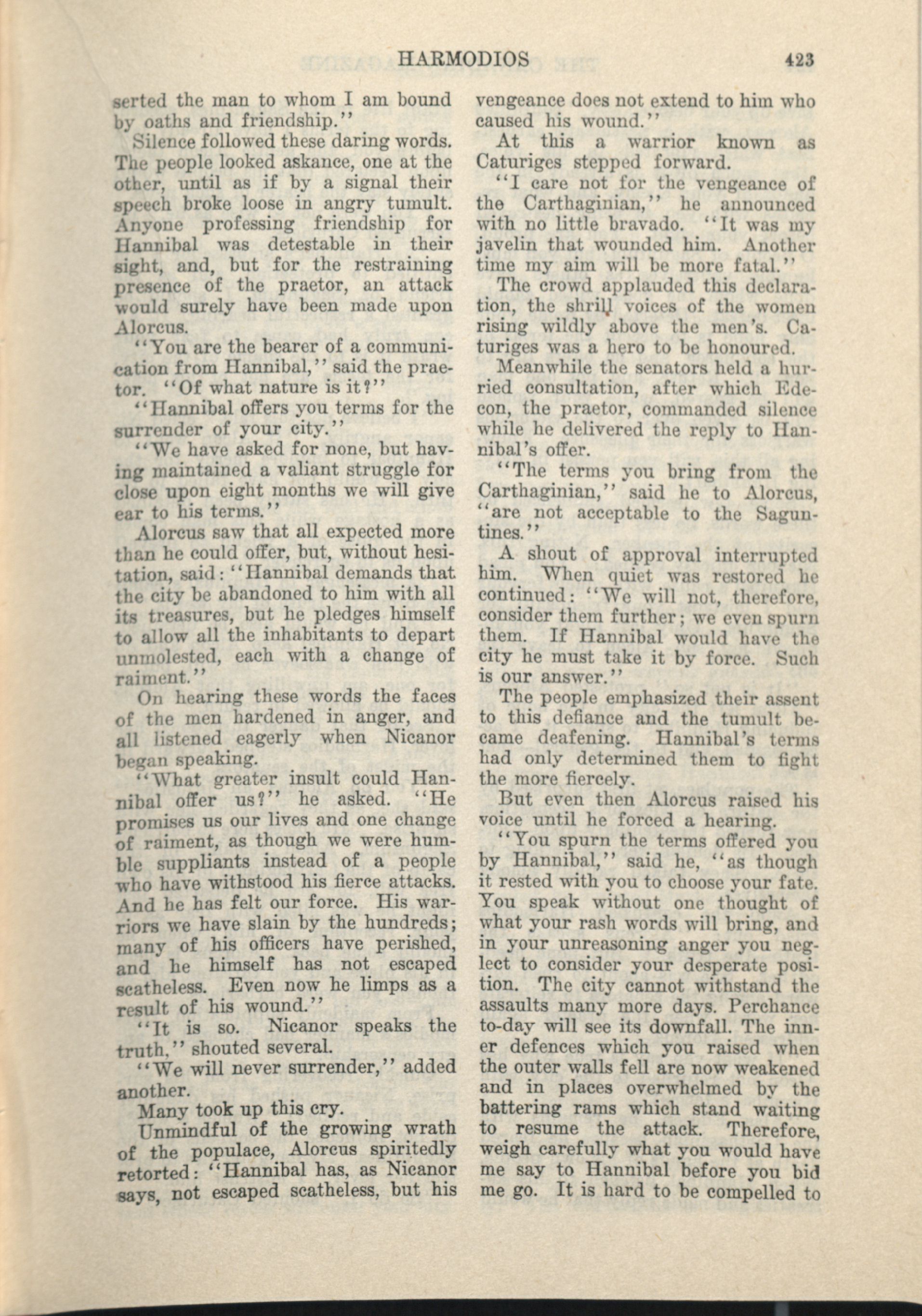 HARMODIOS 423

serted the man to whom I am bound by oaths and friendship."

Silence followed these daring words. The people looked askance, one at the other, until as if by a signal their speech broke loose in angry tumult. Anyone professing friendship for Hannibal was detestable in their sight, and, but for the restraining presence of the praetor, an attack would surely have been made upon Alorcus.

"You are the bearer of a communication from Hannibal," said the praetor. "Of what nature is it?"

"Hannibal offers you terms for the surrender of your city."

"We have asked for none, but having maintained a valiant struggle for close upon eight months we will give ear to his terms."

Alorcus saw that all expected more than he could offer, but, without hesitation, said: "Hannibal demands that the city be abandoned to him with all its treasures, but he pledges himself to allow all the inhabitants to depart unmolested, each with a change of raiment."

On hearing these words the faces of the men hardened in anger, and all listened eagerly when Nicanor began speaking.

"What greater insult could Hannibal offer us?" he asked. "He promises us our lives and one change of raiment, as though we were humble suppliants instead of a people who have withstood his fierce attacks. And he has felt our force. His warriors we have slain by the hundreds; many of his officers have perished, and he himself has not escaped scatheless. Even now he limps as a result of his wound."

"It is so. Nicanor speaks the truth," shouted several.

"We will never surrender," added another.

Many took up this cry.

Unmindful of the growing wrath of the populace, Alorcus spiritedly retorted: "Hannibal has, as Nicanor says, not escaped scatheless, but his vengeance does not extend to him who caused his wound."

At this a warrior known as Caturiges stepped forward.

"I care not for the vengeance of the Carthaginian," he announced with no little bravado. "It was my javelin that wounded him. Another time my aim will be more fatal."

The crowd applauded this declaration, the shrill voices of the women rising wildly above the men's. Caturiges was a hero to be honoured.

Meanwhile the senators held a hurried consultation, after which Edecon, the praetor, commanded silence while he delivered the reply to Hannibal's offer.

"The terms you bring from the Carthaginian," said he to Alorcus, "are not acceptable to the Saguntines."

A shout of approval interrupted him. When quiet was restored he continued: "We will not, therefore, consider them further; we even spurn them. If Hannibal would have the city he must take it by force. Such is our answer."

The people emphasized their assent to this defiance and the tumult became deafening. Hannibal's terms had only determined them to fight the more fiercely.

But even then Alorcus raised his voice until he forced a hearing.

"You spurn the terms offered you by Hannibal," said he, "as though it rested with you to choose your fate. You speak without one thought of what your rash words will bring, and in your unreasoning anger you neglect to consider your desperate position. The city cannot withstand the assaults many more days. Perchance to-day will see its downfall. The inner defences which you raised when the outer walls fell are now weakened and in places overwhelmed by the battering rams which stand waiting to resume the attack. Therefore, weigh carefully what you would have me say to Hannibal before you bid me go. It is hard to be compelled to